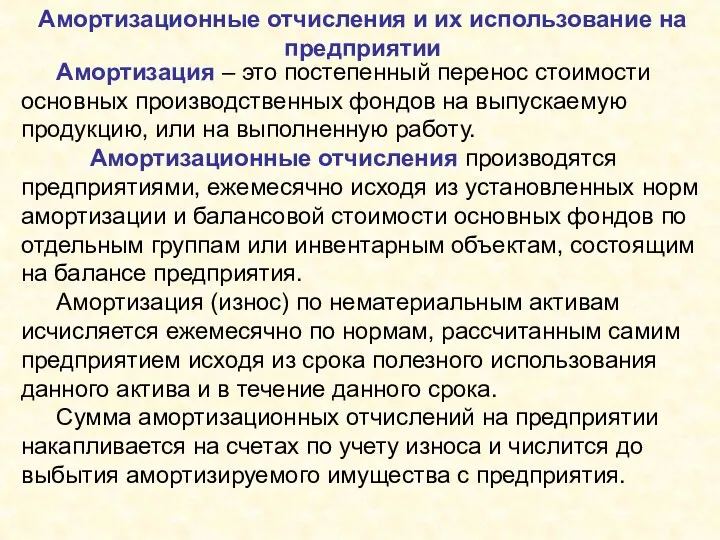 Амортизационные отчисления и их использование на предприятии

Амортизация – это постепенный перенос стоимости основных производственных фондов на выпускаемую продукцию, или на выполненную работу.

Амортизационные отчисления производятся предприятиями, ежемесячно исходя из установленных норм амортизации и балансовой стоимости основных фондов по отдельным группам или инвентарным объектам, состоящим на балансе предприятия.

Амортизация (износ) по нематериальным активам исчисляется ежемесячно по нормам, рассчитанным самим предприятием исходя из срока полезного использования данного актива и в течение данного срока.

Сумма амортизационных отчислений на предприятии накапливается на счетах по учету износа и числится до выбытия амортизируемого имущества с предприятия.